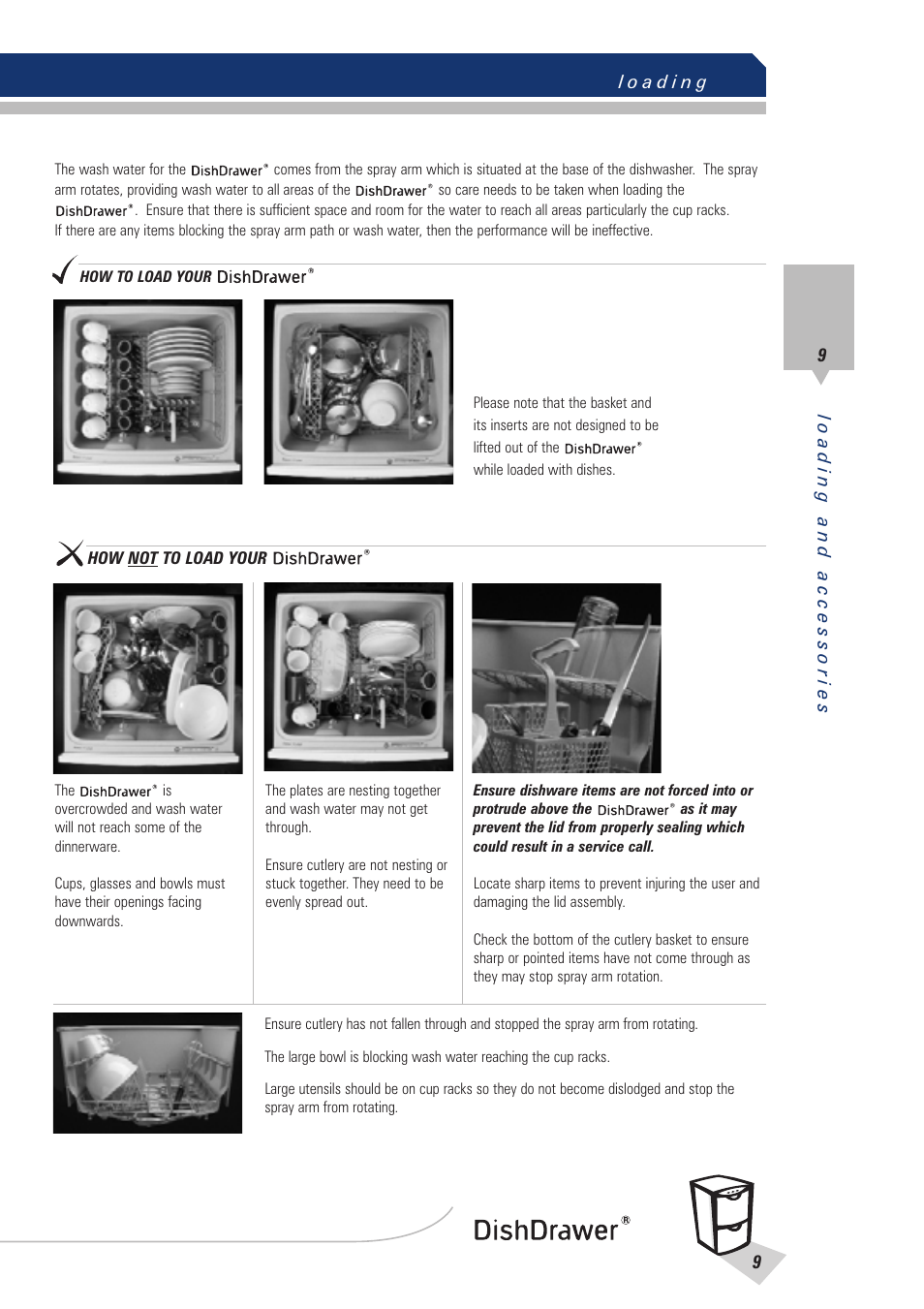 loading

The wash water for the DishDrawer® comes from the spray arm which is situated at the base of the dishwasher. The spray arm rotates, providing wash water to all areas of the DishDrawer® so care needs to be taken when loading the DishDrawer®. Ensure that there is sufficient space and room for the water to reach all areas particularly the cup racks. If there are any items blocking the spray arm path or wash water, then the performance will be ineffective.

HOW TO LOAD YOUR DishDrawer®

Please note that the basket and its inserts are not designed to be lifted out of the DishDrawer® while loaded with dishes.

9

loading and accessories

HOW NOT TO LOAD YOUR DishDrawer®

The DishDrawer® is overcrowded and wash water will not reach some of the dinnerware.

Cups, glasses and bowls must have their openings facing downwards.

The plates are nesting together and wash water may not get through.

Ensure cutlery are not nesting or stuck together. They need to be evenly spread out.

Ensure dishware items are not forced into or protrude above the DishDrawer® as it may prevent the lid from properly sealing which could result in a service call.

Locate sharp items to prevent injuring the user and damaging the lid assembly.

Check the bottom of the cutlery basket to ensure sharp or pointed items have not come through as they may stop spray arm rotation.

Ensure cutlery has not fallen through and stopped the spray arm from rotating.

The large bowl is blocking wash water reaching the cup racks.

Large utensils should be on cup racks so they do not become dislodged and stop the spray arm from rotating.

DishDrawer®

9